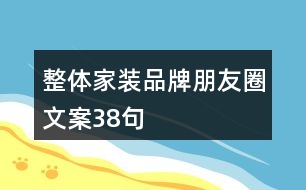 整体家装品牌朋友圈文案38句